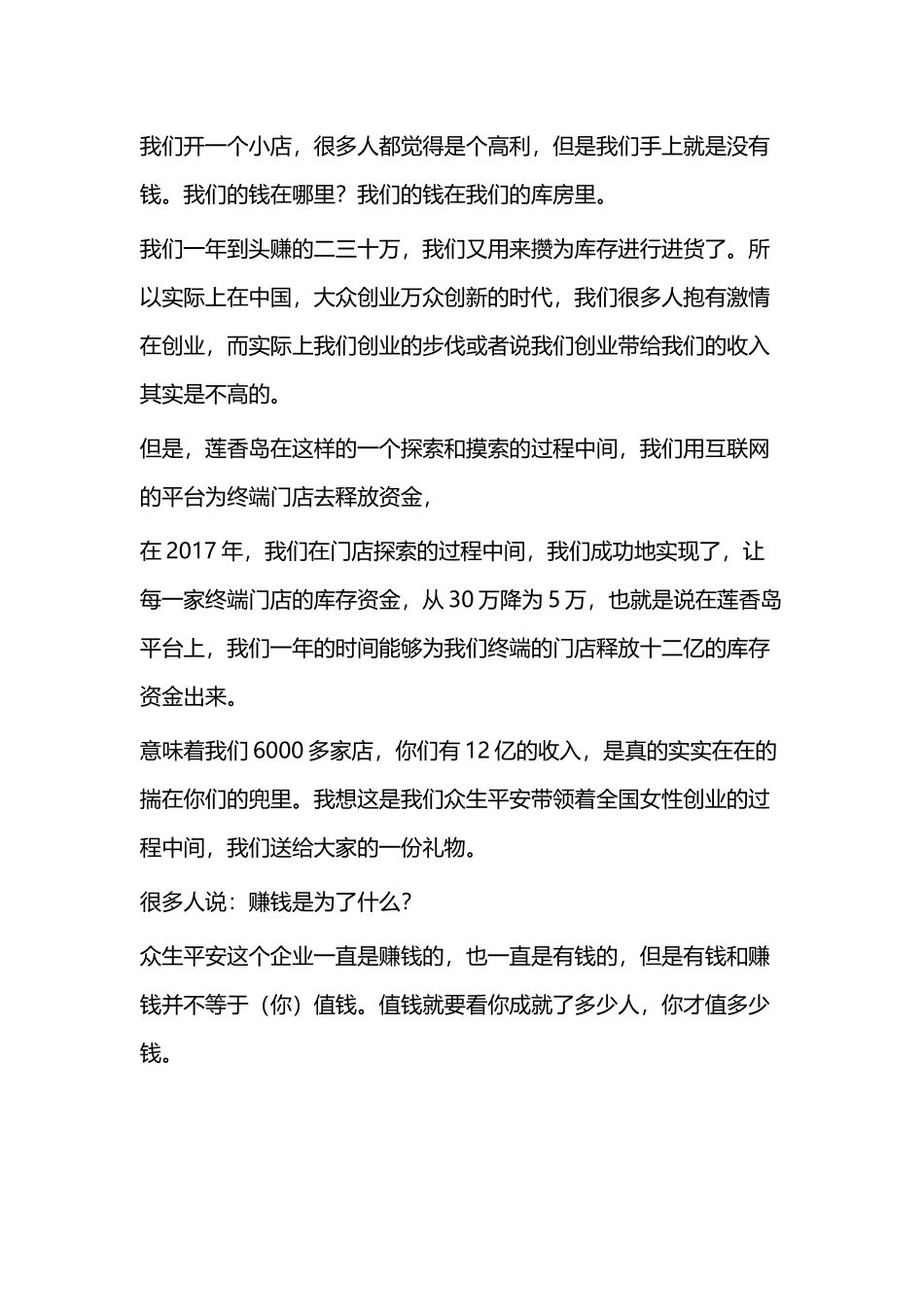 我们开一个小店，很多人都觉得是个高利，但是我们手上就是没有钱。我们的钱在哪里？我们的钱在我们的库房里。

我们一年到头赚的二三十万，我们又用来攒为库存进行进货了。所以实际上在中国，大众创业万众创新的时代，我们很多人抱有激情在创业，而实际上我们创业的步伐或者说我们创业带给我们的收入其实是不高的。

但是，莲香岛在这样的一个探索和摸索的过程中间，我们用互联网的平台为终端门店去释放资金，

在 2017 年，我们在门店探索的过程中间，我们成功地实现了，让每一家终端门店的库存资金，从 30 万降为 5 万，也就是说在莲香岛平台上，我们一年的时间能够为我们终端的门店释放十二亿的库存资金出来。

意味着我们 6000 多家店，你们有 12 亿的收入，是真的实实在在的揣在你们的兜里。我想这是我们众生平安带领着全国女性创业的过程中间，我们送给大家的一份礼物。

很多人说：赚钱是为了什么？

众生平安这个企业一直是赚钱的，也一直是有钱的，但是有钱和赚钱并不等于（你）值钱。值钱就要看你成就了多少人，你才值多少钱。